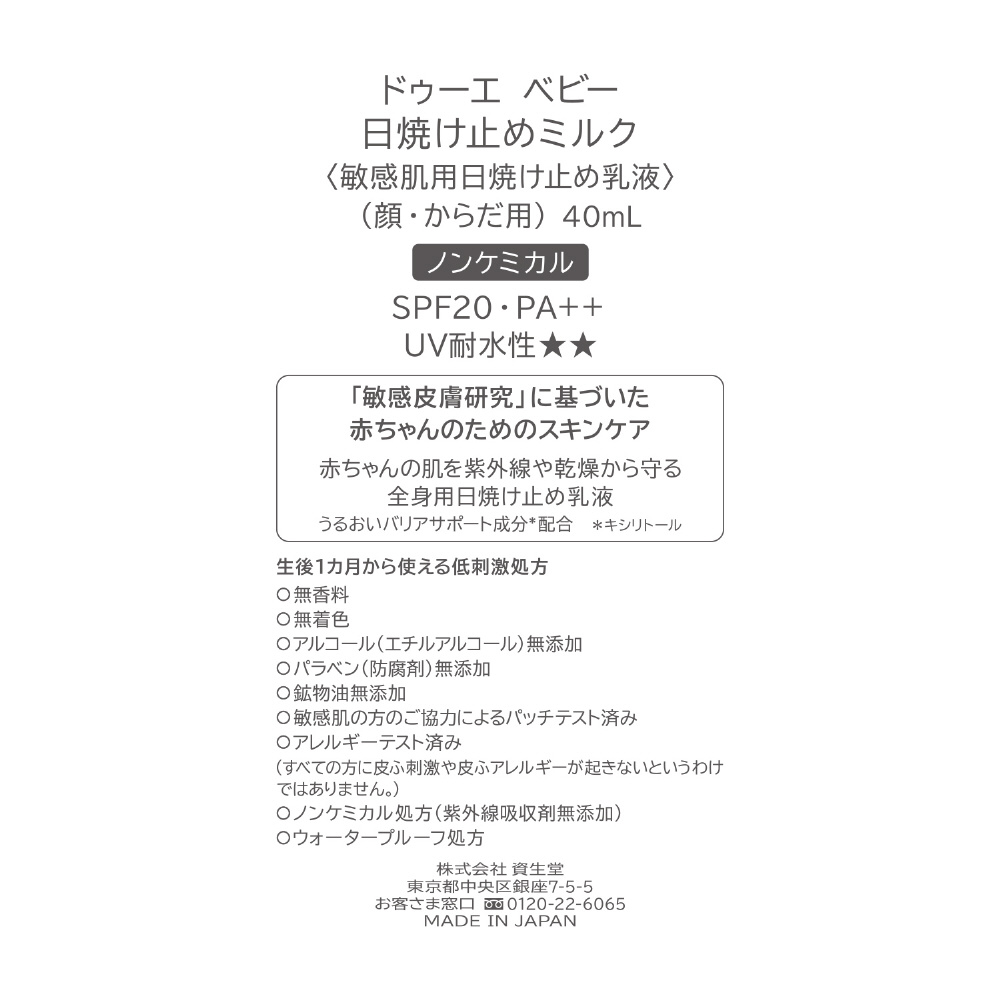 ドゥーエ ベビー
日焼け止めミルク
〈敏感肌用日焼け止め乳液〉
（顔・からだ用）40mL

ノンケミカル

SPF20・PA++
UV耐水性★★

「敏感皮膚研究」に基づいた
赤ちゃんのためのスキンケア

赤ちゃんの肌を紫外線や乾燥から守る
全身用日焼け止め乳液
うるおいバリアサポート成分*配合 *キシリトール

生後1カ月から使える低刺激処方
○無香料
○無着色
○アルコール（エチルアルコール）無添加
○パラベン（防腐剤）無添加
○鉱物油無添加
○敏感肌の方のご協力によるパッチテスト済み
○アレルギーテスト済み
（すべての方に皮ふ刺激や皮ふアレルギーが起きないというわけではありません。）
○ノンケミカル処方（紫外線吸収剤無添加）
○ウォータープルーフ処方

株式会社 資生堂
東京都中央区銀座7-5-5
お客さま窓口 0120-22-6065
MADE IN JAPAN